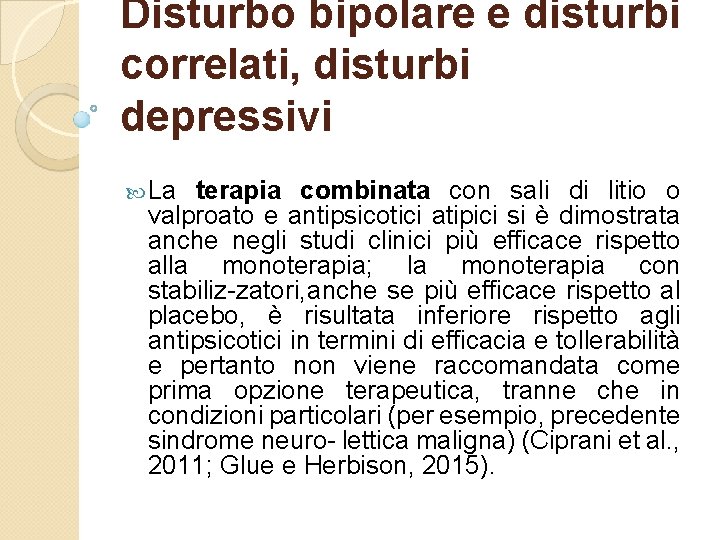 Disturbo bipolare e disturbi correlati, disturbi depressivi

La terapia combinata con sali di litio o valproato e antipsicotici atipici si è dimostrata anche negli studi clinici più efficace rispetto alla monoterapia; la monoterapia con stabiliz-zatori,anche se più efficace rispetto al placebo, è risultata inferiore rispetto agli antipsicotici in termini di efficacia e tollerabilità e pertanto non viene raccomandata come prima opzione terapeutica, tranne che in condizioni particolari (per esempio, precedente sindrome neuro- lettica maligna) (Ciprani et al., 2011; Glue e Herbison, 2015).